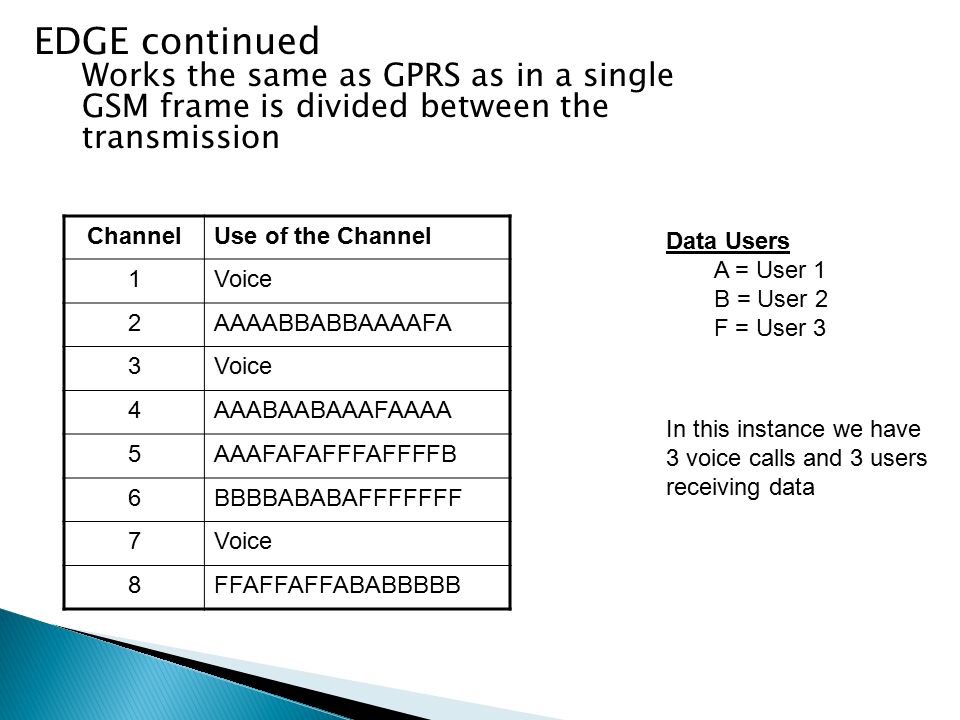 EDGE continued

Works the same as GPRS as in a single GSM frame is divided between the transmission

| Channel | Use of the Channel |
|---|---|
| 1 | Voice |
| 2 | AAAABBABBAAAAFA |
| 3 | Voice |
| 4 | AAABAABAAAFAAAA |
| 5 | AAAFAFAFFFAFFFFB |
| 6 | BBBBABABAFFFFFFF |
| 7 | Voice |
| 8 | FFAFFAFFABABBBBB |

Data Users

A = User 1

B = User 2

F = User 3

In this instance we have 3 voice calls and 3 users receiving data